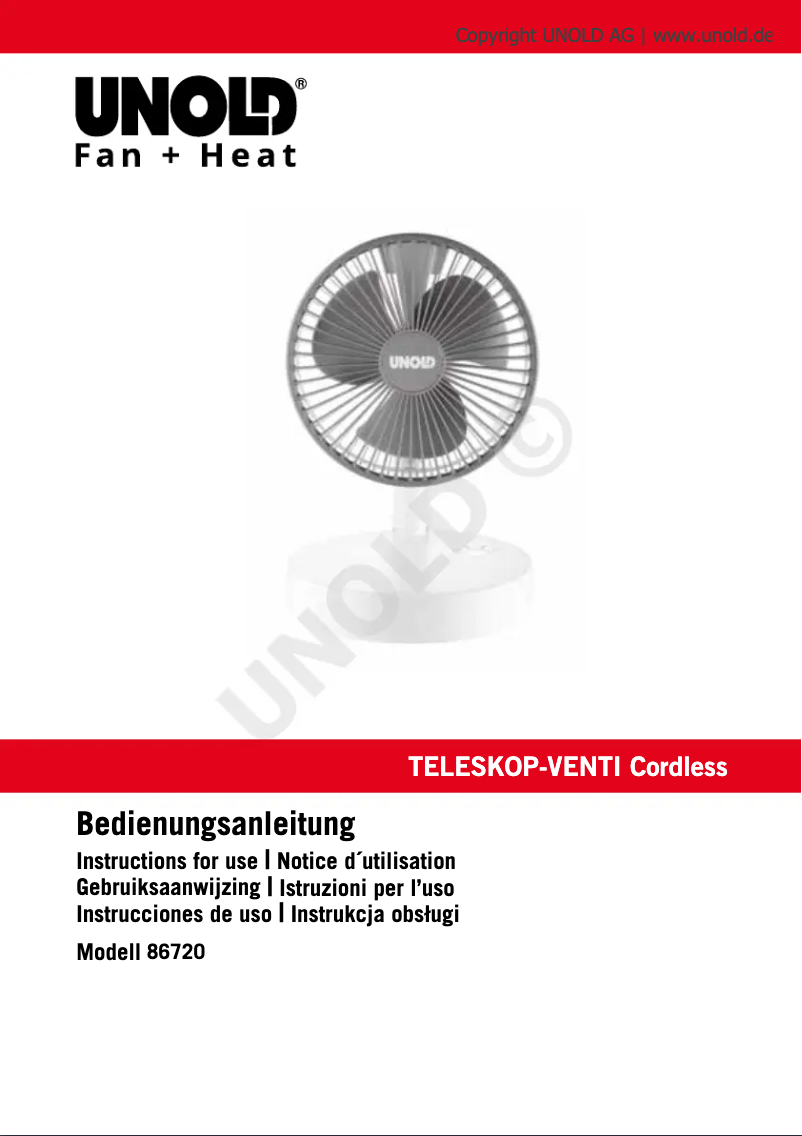 Copyright UNOLD AG | www.unold.de

UNOLD®
Fan + Heat

UNOLD

TELESKOP-VENTI Cordless

Bedienungsanleitung

Instructions for use | Notice d´utilisation
Gebruiksaanwijzing | Istruzioni per l'uso
Instrucciones de uso | Instrukcja obsługi

Modell 86720

UNOLD ©